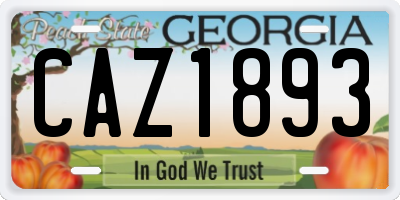 Peach State GEORGIA

CAZ1893

In God We Trust